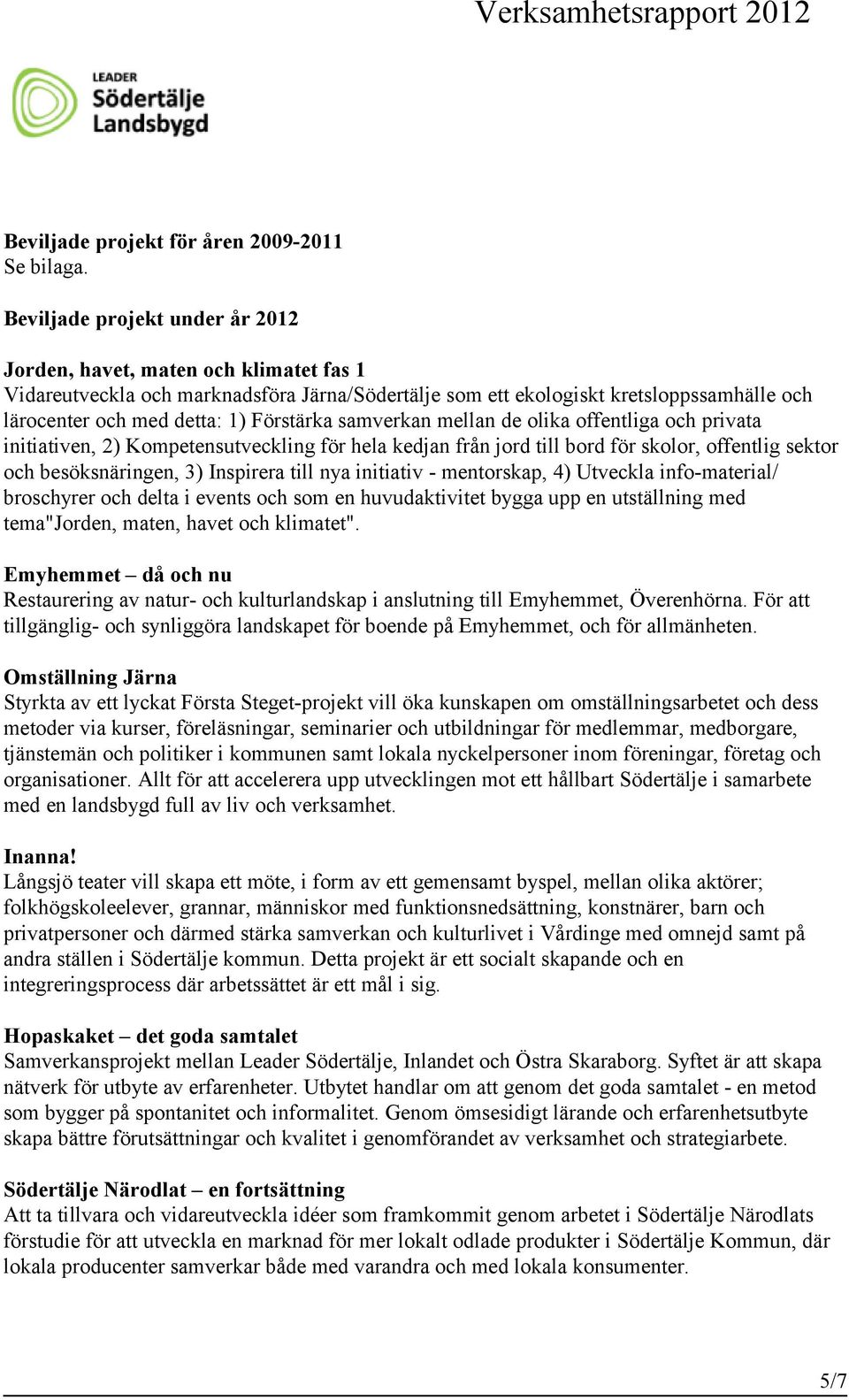 Verksamhetsrapport 2012

LEADER
Södertälje
Landsbygd

Beviljade projekt för åren 2009-2011
Se bilaga.

Beviljade projekt under år 2012

Jorden, havet, maten och klimatet fas 1
Vidareutveckla och marknadsföra Järna/Södertälje som ett ekologiskt kretsloppssamhälle och lärocenter och med detta: 1) Förstärka samverkan mellan de olika offentliga och privata initiativen, 2) Kompetensutveckling för hela kedjan från jord till bord för skolor, offentlig sektor och besöksnäringen, 3) Inspirera till nya initiativ - mentorskap, 4) Utveckla info-material/ broschyrer och delta i events och som en huvudaktivitet bygga upp en utställning med tema"Jorden, maten, havet och klimatet".

Emyhemmet – då och nu
Restaurering av natur- och kulturlandskap i anslutning till Emyhemmet, Överenhörna. För att tillgänglig- och synliggöra landskapet för boende på Emyhemmet, och för allmänheten.

Omställning Järna
Styrkta av ett lyckat Första Steget-projekt vill öka kunskapen om omställningsarbetet och dess metoder via kurser, föreläsningar, seminarier och utbildningar för medlemmar, medborgare, tjänstemän och politiker i kommunen samt lokala nyckelpersoner inom föreningar, företag och organisationer. Allt för att accelerera upp utvecklingen mot ett hållbart Södertälje i samarbete med en landsbygd full av liv och verksamhet.

Inanna!
Långsjö teater vill skapa ett möte, i form av ett gemensamt byspel, mellan olika aktörer; folkhögskoleelever, grannar, människor med funktionsnedsättning, konstnärer, barn och privatpersoner och därmed stärka samverkan och kulturlivet i Vårdinge med omnejd samt på andra ställen i Södertälje kommun. Detta projekt är ett socialt skapande och en integreringsprocess där arbetssättet är ett mål i sig.

Hopaskaket – det goda samtalet
Samverkansprojekt mellan Leader Södertälje, Inlandet och Östra Skaraborg. Syftet är att skapa nätverk för utbyte av erfarenheter. Utbytet handlar om att genom det goda samtalet - en metod som bygger på spontanitet och informalitet. Genom ömsesidigt lärande och erfarenhetsutbyte skapa bättre förutsättningar och kvalitet i genomförandet av verksamhet och strategiarbete.

Södertälje Närodlat – en fortsättning
Att ta tillvara och vidareutveckla idéer som framkommit genom arbetet i Södertälje Närodlats förstudie för att utveckla en marknad för mer lokalt odlade produkter i Södertälje Kommun, där lokala producenter samverkar både med varandra och med lokala konsumenter.

5/7